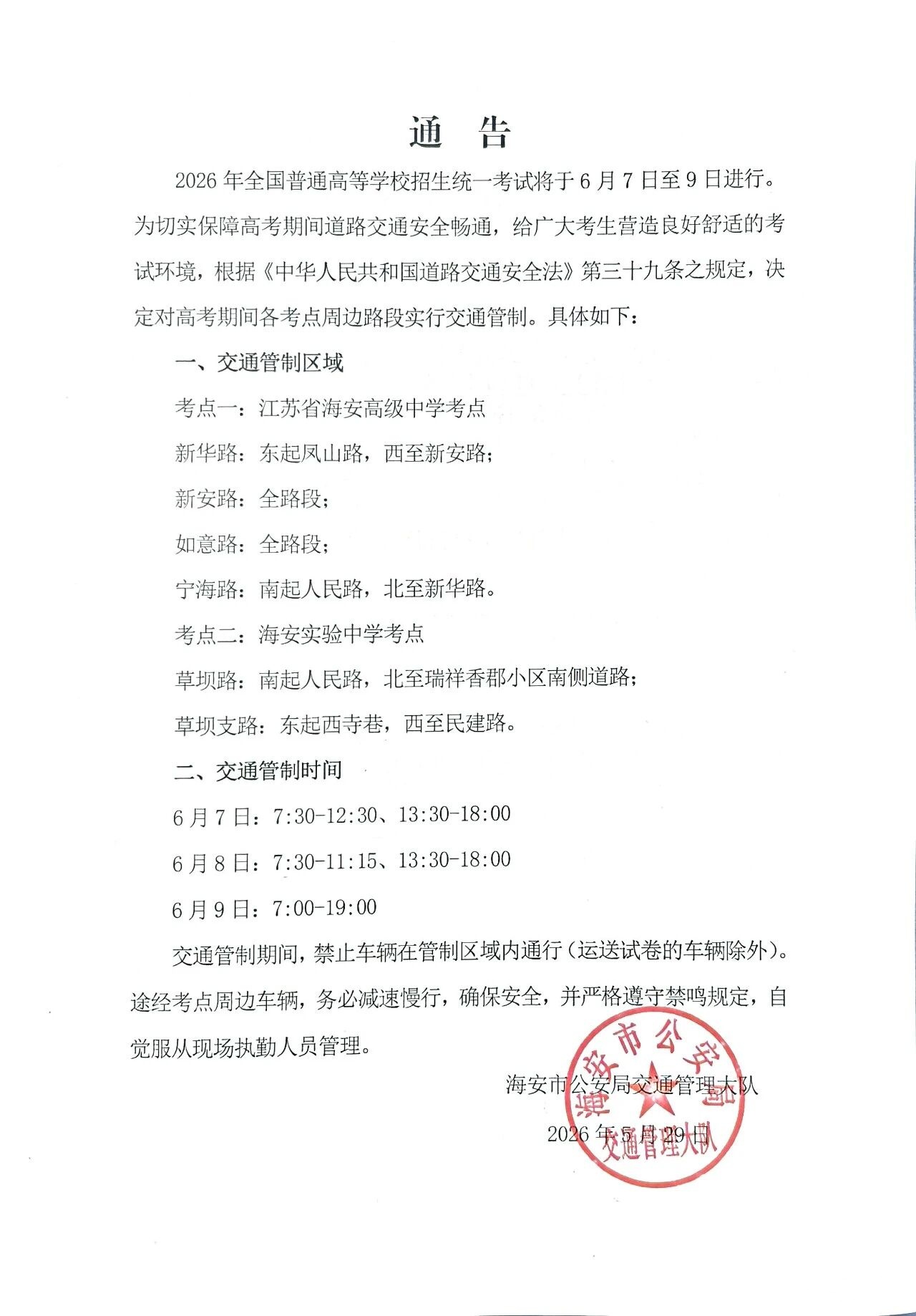 通 告

2026 年全国普通高等学校招生统一考试将于 6 月 7 日至 9 日进行。为切实保障高考期间道路交通安全畅通，给广大考生营造良好舒适的考试环境，根据《中华人民共和国道路交通安全法》第三十九条之规定，决定对高考期间各考点周边路段实行交通管制。具体如下：

一、交通管制区域

考点一：江苏省海安高级中学考点

新华路：东起凤山路，西至新安路；

新安路：全路段；

如意路：全路段；

宁海路：南起人民路，北至新华路。

考点二：海安实验中学考点

草坝路：南起人民路，北至瑞祥香郡小区南侧道路；

草坝支路：东起西寺巷，西至民建路。

二、交通管制时间

6 月 7 日：7:30-12:30、13:30-18:00

6 月 8 日：7:30-11:15、13:30-18:00

6 月 9 日：7:00-19:00

交通管制期间，禁止车辆在管制区域内通行（运送试卷的车辆除外）。途经考点周边车辆，务必减速慢行，确保安全，并严格遵守禁鸣规定，自觉服从现场执勤人员管理。

海安市公安局交通管理大队

2026 年 5 月 29 日

海安市公安局 交通管理大队